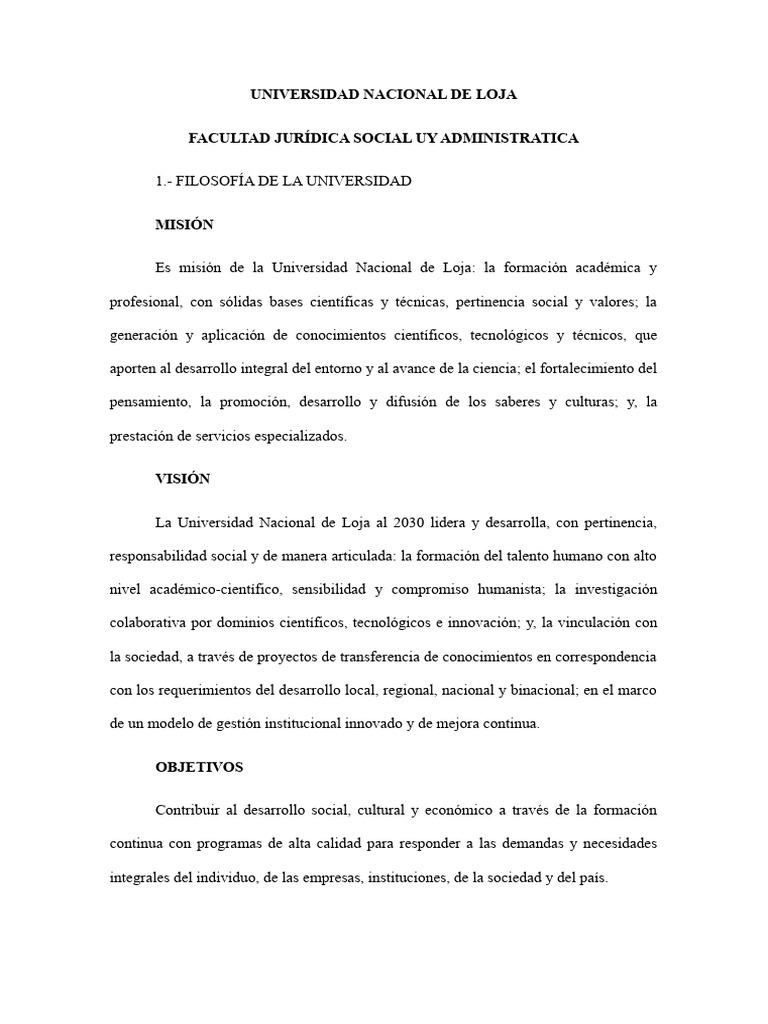 UNIVERSIDAD NACIONAL DE LOJA

FACULTAD JURÍDICA SOCIAL UY ADMINISTRATICA

1.- FILOSOFÍA DE LA UNIVERSIDAD

MISIÓN

Es misión de la Universidad Nacional de Loja: la formación académica y profesional, con sólidas bases científicas y técnicas, pertinencia social y valores; la generación y aplicación de conocimientos científicos, tecnológicos y técnicos, que aporten al desarrollo integral del entorno y al avance de la ciencia; el fortalecimiento del pensamiento, la promoción, desarrollo y difusión de los saberes y culturas; y, la prestación de servicios especializados.

VISIÓN

La Universidad Nacional de Loja al 2030 lidera y desarrolla, con pertinencia, responsabilidad social y de manera articulada: la formación del talento humano con alto nivel académico-científico, sensibilidad y compromiso humanista; la investigación colaborativa por dominios científicos, tecnológicos e innovación; y, la vinculación con la sociedad, a través de proyectos de transferencia de conocimientos en correspondencia con los requerimientos del desarrollo local, regional, nacional y binacional; en el marco de un modelo de gestión institucional innovado y de mejora continua.

OBJETIVOS

Contribuir al desarrollo social, cultural y económico a través de la formación continua con programas de alta calidad para responder a las demandas y necesidades integrales del individuo, de las empresas, instituciones, de la sociedad y del país.